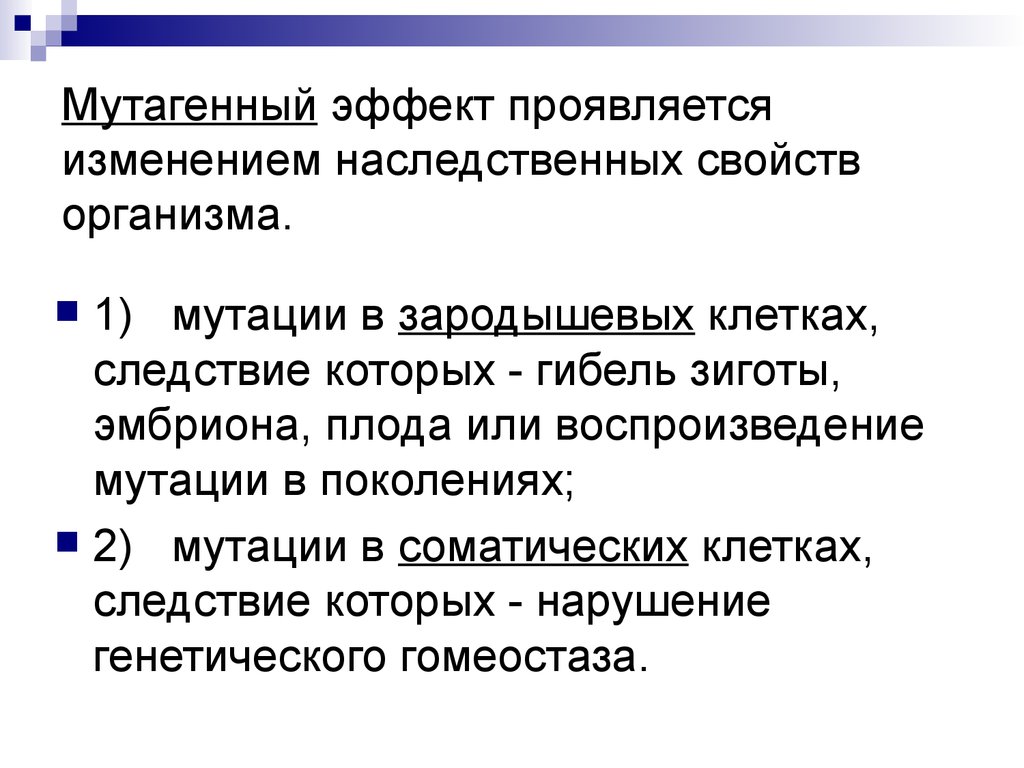 Мутагенный эффект проявляется изменением наследственных свойств организма.

1) мутации в зародышевых клетках, следствие которых - гибель зиготы, эмбриона, плода или воспроизведение мутации в поколениях;

2) мутации в соматических клетках, следствие которых - нарушение генетического гомеостаза.